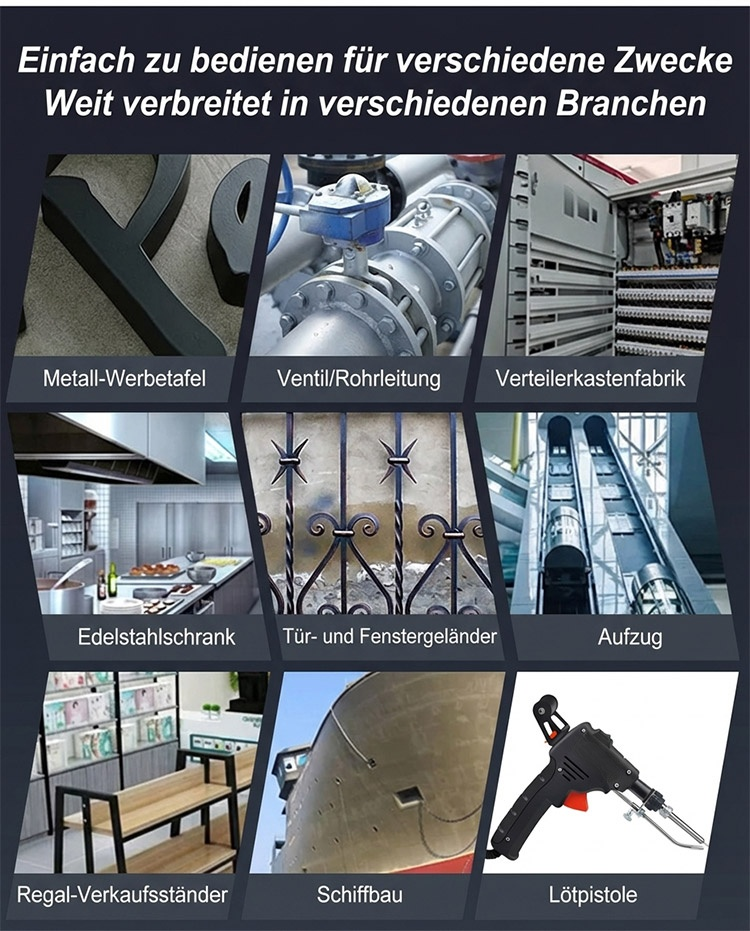 Einfach zu bedienen für verschiedene Zwecke
Weit verbreitet in verschiedenen Branchen

Metall-Werbetafel

Ventil/Rohrleitung

Verteilerkastenfabrik

Edelstahlschrank

Tür- und Fenstergeländer

Aufzug

Regal-Verkaufsständer

Schiffbau

Lötpistole